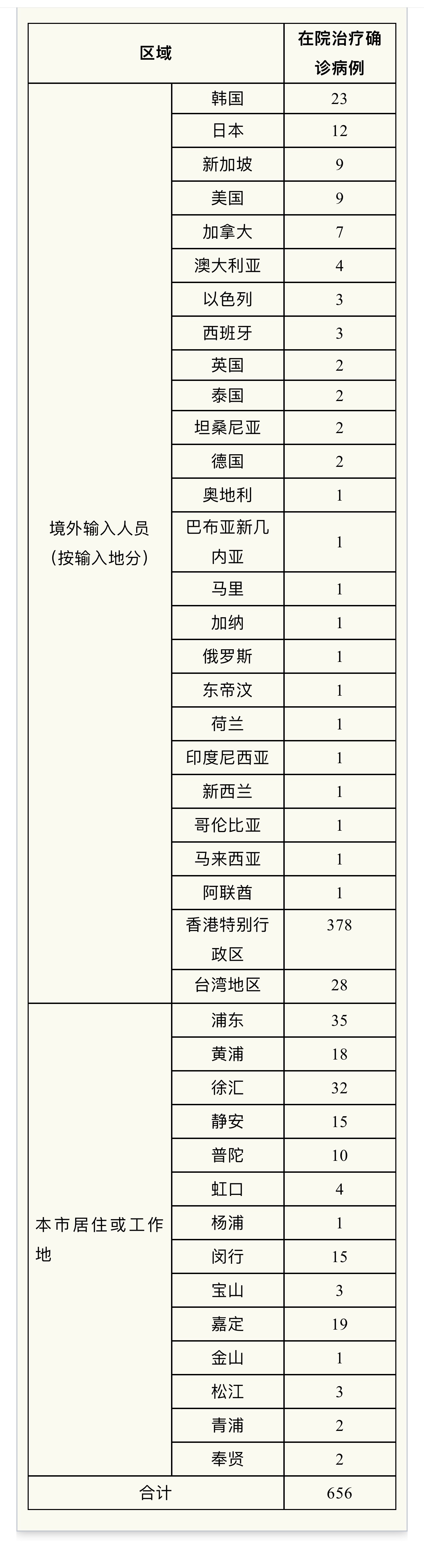 | 区域 | | 在院治疗确诊病例 |
|---|---|---|
| 境外输入人员（按输入地分） | 韩国 | 23 |
| | 日本 | 12 |
| | 新加坡 | 9 |
| | 美国 | 9 |
| | 加拿大 | 7 |
| | 澳大利亚 | 4 |
| | 以色列 | 3 |
| | 西班牙 | 3 |
| | 英国 | 2 |
| | 泰国 | 2 |
| | 坦桑尼亚 | 2 |
| | 德国 | 2 |
| | 奥地利 | 1 |
| | 巴布亚新几内亚 | 1 |
| | 马里 | 1 |
| | 加纳 | 1 |
| | 俄罗斯 | 1 |
| | 东帝汶 | 1 |
| | 荷兰 | 1 |
| | 印度尼西亚 | 1 |
| | 新西兰 | 1 |
| | 哥伦比亚 | 1 |
| | 马来西亚 | 1 |
| | 阿联酋 | 1 |
| | 香港特别行政区 | 378 |
| | 台湾地区 | 28 |
| 本市居住或工作地 | 浦东 | 35 |
| | 黄浦 | 18 |
| | 徐汇 | 32 |
| | 静安 | 15 |
| | 普陀 | 10 |
| | 虹口 | 4 |
| | 杨浦 | 1 |
| | 闵行 | 15 |
| | 宝山 | 3 |
| | 嘉定 | 19 |
| | 金山 | 1 |
| | 松江 | 3 |
| | 青浦 | 2 |
| | 奉贤 | 2 |
| 合计 | | 656 |